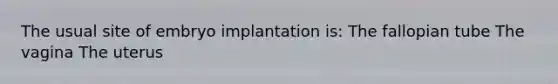 The usual site of embryo implantation is: The fallopian tube The vagina The uterus